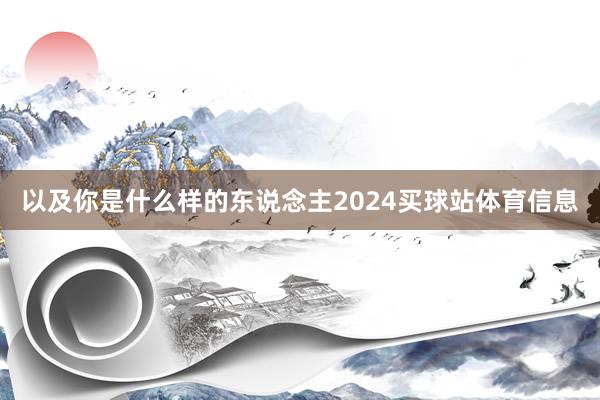 以及你是什么样的东说念主2024买球站体育信息